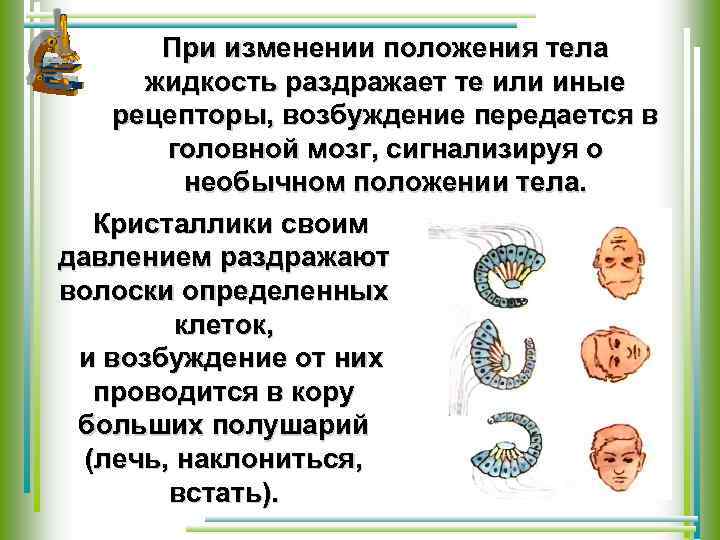 При изменении положения тела жидкость раздражает те или иные рецепторы, возбуждение передается в головной мозг, сигнализируя о необычном положении тела.

Кристаллики своим давлением раздражают волоски определенных клеток,
и возбуждение от них проводится в кору больших полушарий (лечь, наклониться, встать).